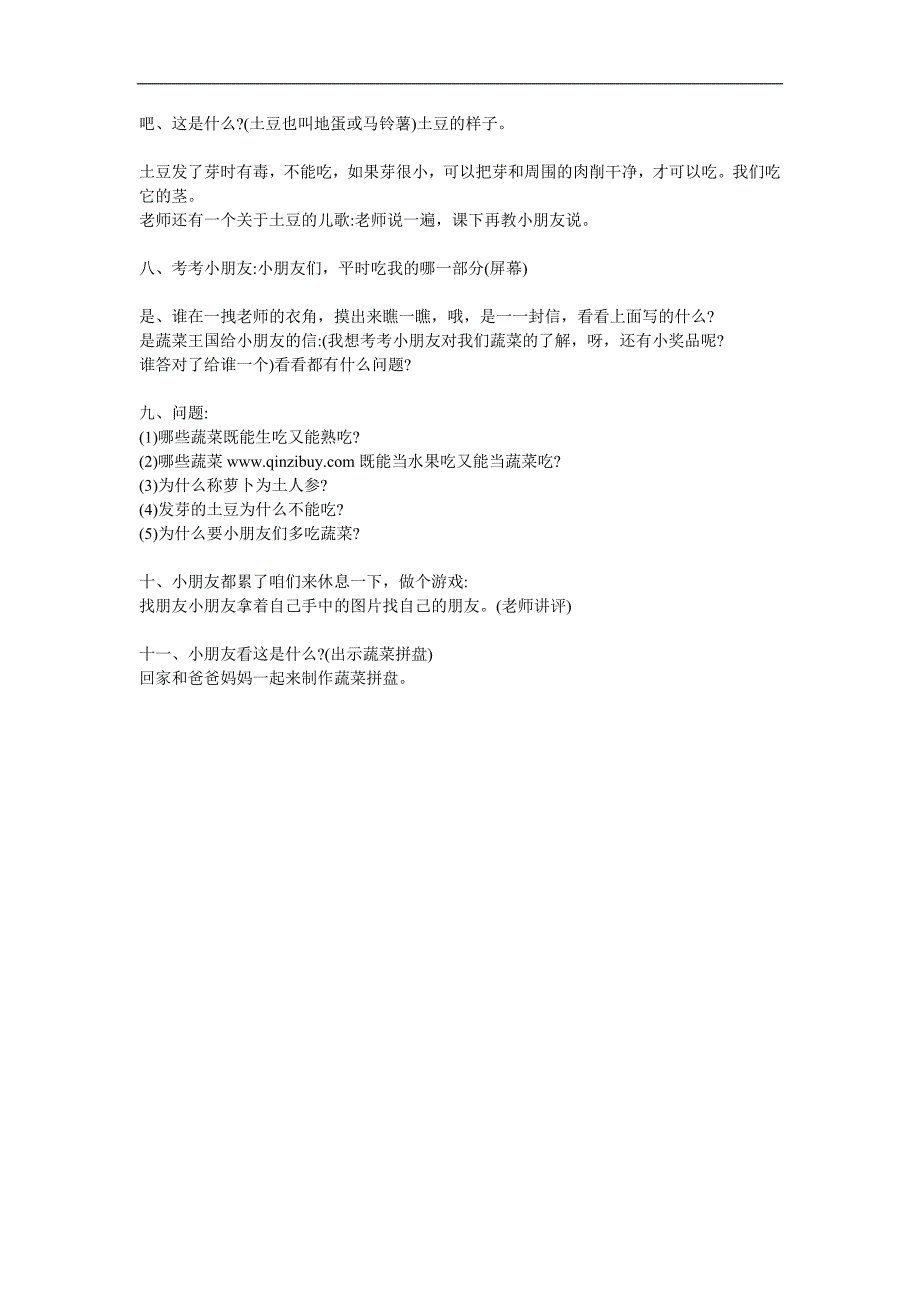 吧、这是什么?(土豆也叫地蛋或马铃薯)土豆的样子。

土豆发了芽时有毒，不能吃，如果芽很小，可以把芽和周围的肉削干净，才可以吃。我们吃它的茎。
老师还有一个关于土豆的儿歌:老师说一遍，课下再教小朋友说。

八、考考小朋友:小朋友们，平时吃我的哪一部分(屏幕)

是、谁在一拽老师的衣角，摸出来瞧一瞧，哦，是一一封信，看看上面写的什么?
是蔬菜王国给小朋友的信:(我想考考小朋友对我们蔬菜的了解，呀，还有小奖品呢?
谁答对了给谁一个)看看都有什么问题?

九、问题:
(1)哪些蔬菜既能生吃又能熟吃?
(2)哪些蔬菜 www.qinzibuy.com 既能当水果吃又能当蔬菜吃?
(3)为什么称萝卜为土人参?
(4)发芽的土豆为什么不能吃?
(5)为什么要小朋友们多吃蔬菜?

十、小朋友都累了咱们来休息一下，做个游戏:
找朋友小朋友拿着自己手中的图片找自己的朋友。(老师讲评)

十一、小朋友看这是什么?(出示蔬菜拼盘)
回家和爸爸妈妈一起来制作蔬菜拼盘。